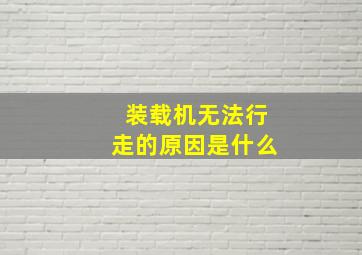 装载机无法行走的原因是什么